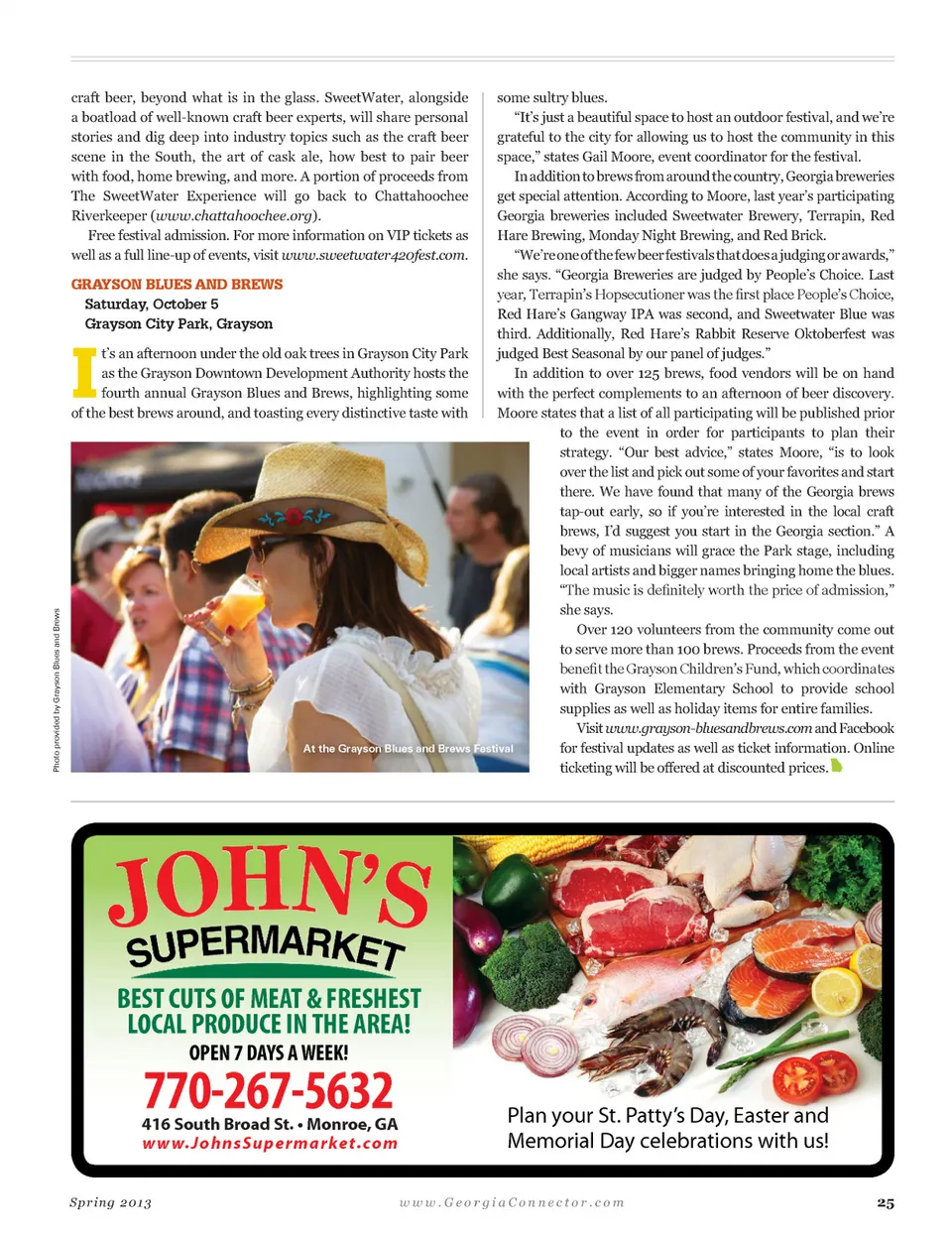 craft beer, beyond what is in the glass. SweetWater, alongside a boatload of well-known craft beer experts, will share personal stories and dig deep into industry topics such as the craft beer scene in the South, the art of cask ale, how best to pair beer with food, home brewing, and more. A portion of proceeds from The SweetWater Experience will go back to Chattahoochee Riverkeeper (www.chattahoochee.org).

Free festival admission. For more information on VIP tickets as well as a full line-up of events, visit www.sweetwater420fest.com.

GRAYSON BLUES AND BREWS
Saturday, October 5
Grayson City Park, Grayson

It's an afternoon under the old oak trees in Grayson City Park as the Grayson Downtown Development Authority hosts the fourth annual Grayson Blues and Brews, highlighting some of the best brews around, and toasting every distinctive taste with some sultry blues.

"It's just a beautiful space to host an outdoor festival, and we're grateful to the city for allowing us to host the community in this space," states Gail Moore, event coordinator for the festival.

In addition to brews from around the country, Georgia breweries get special attention. According to Moore, last year's participating Georgia breweries included Sweetwater Brewery, Terrapin, Red Hare Brewing, Monday Night Brewing, and Red Brick.

"We're one of the few beer festivals that does a judging or awards," she says. "Georgia Breweries are judged by People's Choice. Last year, Terrapin's Hopsecutioner was the first place People's Choice, Red Hare's Gangway IPA was second, and Sweetwater Blue was third. Additionally, Red Hare's Rabbit Reserve Oktoberfest was judged Best Seasonal by our panel of judges."

In addition to over 125 brews, food vendors will be on hand with the perfect complements to an afternoon of beer discovery. Moore states that a list of all participating will be published prior to the event in order for participants to plan their strategy. "Our best advice," states Moore, "is to look over the list and pick out some of your favorites and start there. We have found that many of the Georgia brews tap-out early, so if you're interested in the local craft brews, I'd suggest you start in the Georgia section." A bevy of musicians will grace the Park stage, including local artists and bigger names bringing home the blues. "The music is definitely worth the price of admission," she says.

Over 120 volunteers from the community come out to serve more than 100 brews. Proceeds from the event benefit the Grayson Children's Fund, which coordinates with Grayson Elementary School to provide school supplies as well as holiday items for entire families.

Visit www.grayson-bluesandbrews.com and Facebook for festival updates as well as ticket information. Online ticketing will be offered at discounted prices.

Photo provided by Grayson Blues and Brews

At the Grayson Blues and Brews Festival

JOHN'S SUPERMARKET
BEST CUTS OF MEAT & FRESHEST LOCAL PRODUCE IN THE AREA!
OPEN 7 DAYS A WEEK!
770-267-5632
416 South Broad St. • Monroe, GA
www.JohnsSupermarket.com
Plan your St. Patty's Day, Easter and Memorial Day celebrations with us!

Spring 2013 www.GeorgiaConnector.com 25